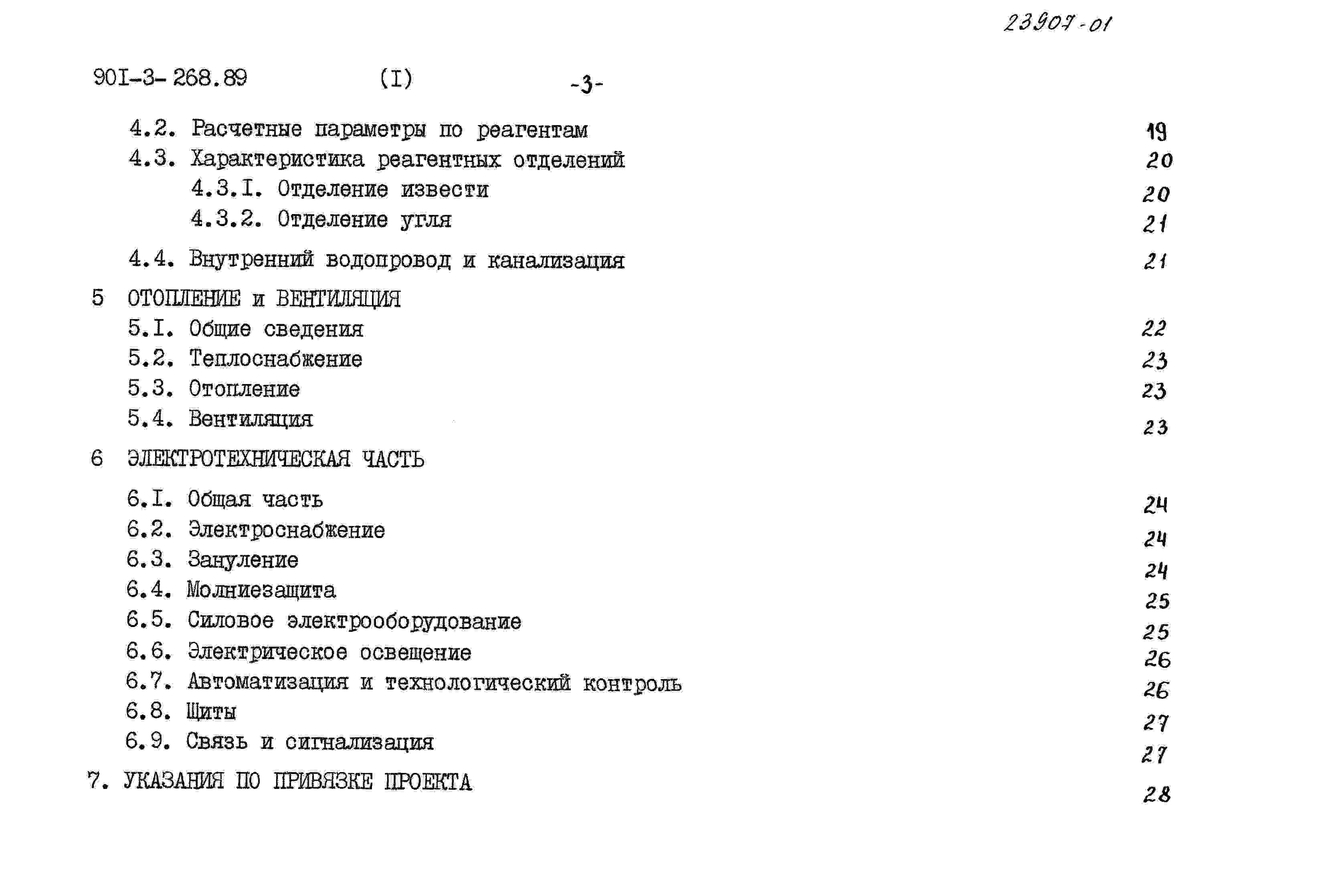 23907-01

90I-3-268.89 (I) -3-

4.2. Расчетные параметры по реагентам 19
4.3. Характеристика реагентных отделений 20
4.3.I. Отделение извести 20
4.3.2. Отделение угля 21
4.4. Внутренний водопровод и канализация 21
5 ОТОПЛЕНИЕ и ВЕНТИЛЯЦИЯ
5.I. Общие сведения 22
5.2. Теплоснабжение 23
5.3. Отопление 23
5.4. Вентиляция 23
6 ЭЛЕКТРОТЕХНИЧЕСКАЯ ЧАСТЬ
6.I. Общая часть 24
6.2. Электроснабжение 24
6.3. Зануление 24
6.4. Молниезащита 25
6.5. Силовое электрооборудование 25
6.6. Электрическое освещение 26
6.7. Автоматизация и технологический контроль 26
6.8. Щиты 27
6.9. Связь и сигнализация 27
7. УКАЗАНИЯ ПО ПРИВЯЗКЕ ПРОЕКТА 28